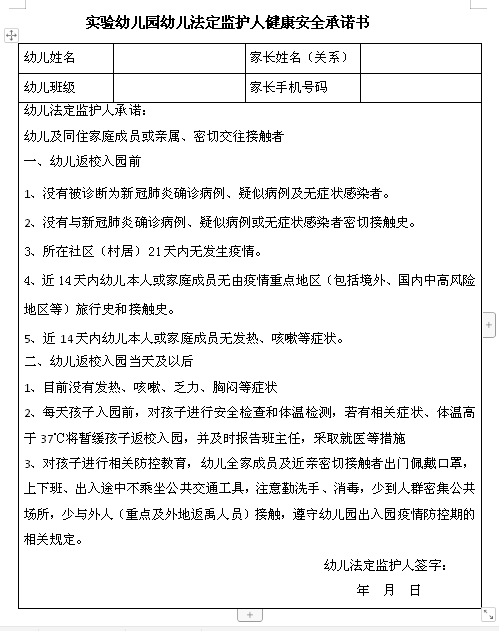 实验幼儿园幼儿法定监护人健康安全承诺书

| 幼儿姓名 | | 家长姓名（关系） | |
|---|---|---|---|
| 幼儿班级 | | 家长手机号码 | |

幼儿法定监护人承诺：

幼儿及同住家庭成员或亲属、密切交往接触者

一、幼儿返校入园前

1、没有被诊断为新冠肺炎确诊病例、疑似病例及无症状感染者。

2、没有与新冠肺炎确诊病例、疑似病例或无症状感染者密切接触史。

3、所在社区（村居）21天内无发生疫情。

4、近14天内幼儿本人或家庭成员无由疫情重点地区（包括境外、国内中高风险地区等）旅行史和接触史。

5、近14天内幼儿本人或家庭成员无发热、咳嗽等症状。

二、幼儿返校入园当天及以后

1、目前没有发热、咳嗽、乏力、胸闷等症状

2、每天孩子入园前，对孩子进行安全检查和体温检测，若有相关症状、体温高于37℃将暂缓孩子返校入园，并及时报告班主任，采取就医等措施

3、对孩子进行相关防控教育，幼儿全家成员及近亲密切接触者出门佩戴口罩，上下班、出入途中不乘坐公共交通工具，注意勤洗手、消毒，少到人群密集公共场所，少与外人（重点及外地返禹人员）接触，遵守幼儿园出入园疫情防控期的相关规定。

幼儿法定监护人签字：

年 月 日